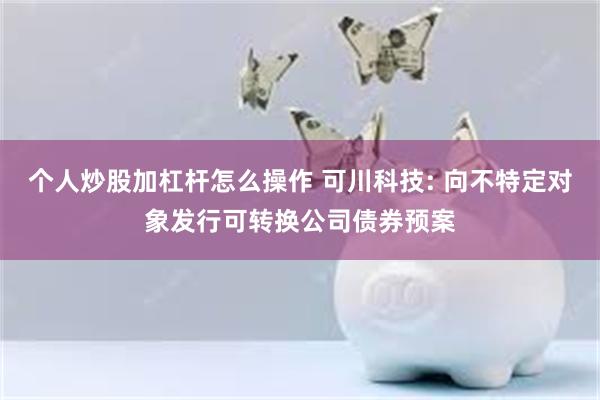 个人炒股加杠杆怎么操作 可川科技: 向不特定对象发行可转换公司债券预案